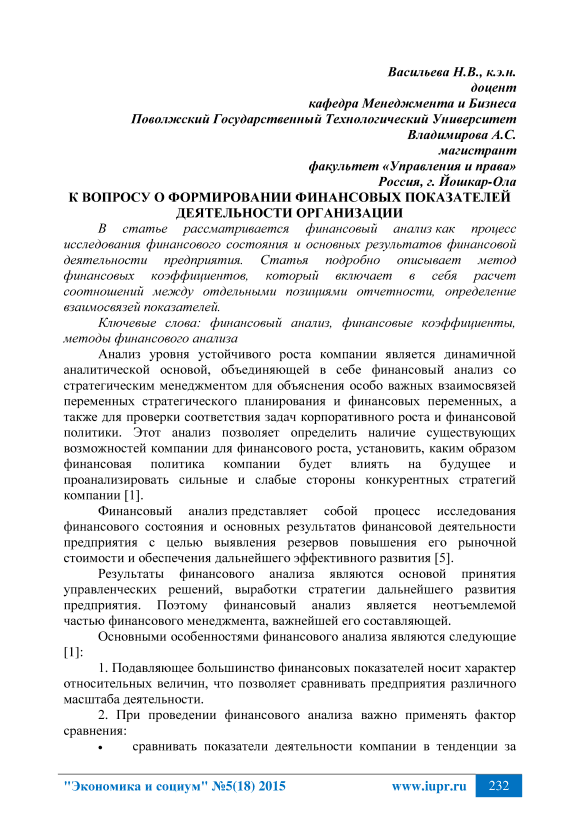 Васильева Н.В., к.э.н.
доцент
кафедра Менеджмента и Бизнеса
Поволжский Государственный Технологический Университет
Владимирова А.С.
магистрант
факультет «Управления и права»
Россия, г. Йошкар-Ола

К ВОПРОСУ О ФОРМИРОВАНИИ ФИНАНСОВЫХ ПОКАЗАТЕЛЕЙ ДЕЯТЕЛЬНОСТИ ОРГАНИЗАЦИИ

В статье рассматривается финансовый анализ как процесс исследования финансового состояния и основных результатов финансовой деятельности предприятия. Статья подробно описывает метод финансовых коэффициентов, который включает в себя расчет соотношений между отдельными позициями отчетности, определение взаимосвязей показателей.

Ключевые слова: финансовый анализ, финансовые коэффициенты, методы финансового анализа

Анализ уровня устойчивого роста компании является динамичной аналитической основой, объединяющей в себе финансовый анализ со стратегическим менеджментом для объяснения особо важных взаимосвязей переменных стратегического планирования и финансовых переменных, а также для проверки соответствия задач корпоративного роста и финансовой политики. Этот анализ позволяет определить наличие существующих возможностей компании для финансового роста, установить, каким образом финансовая политика компании будет влиять на будущее и проанализировать сильные и слабые стороны конкурентных стратегий компании [1].

Финансовый анализ представляет собой процесс исследования финансового состояния и основных результатов финансовой деятельности предприятия с целью выявления резервов повышения его рыночной стоимости и обеспечения дальнейшего эффективного развития [5].

Результаты финансового анализа являются основой принятия управленческих решений, выработки стратегии дальнейшего развития предприятия. Поэтому финансовый анализ является неотъемлемой частью финансового менеджмента, важнейшей его составляющей.

Основными особенностями финансового анализа являются следующие [1]:

1. Подавляющее большинство финансовых показателей носит характер относительных величин, что позволяет сравнивать предприятия различного масштаба деятельности.

2. При проведении финансового анализа важно применять фактор сравнения:

• сравнивать показатели деятельности компании в тенденции за

"Экономика и социум" №5(18) 2015 www.iupr.ru 232